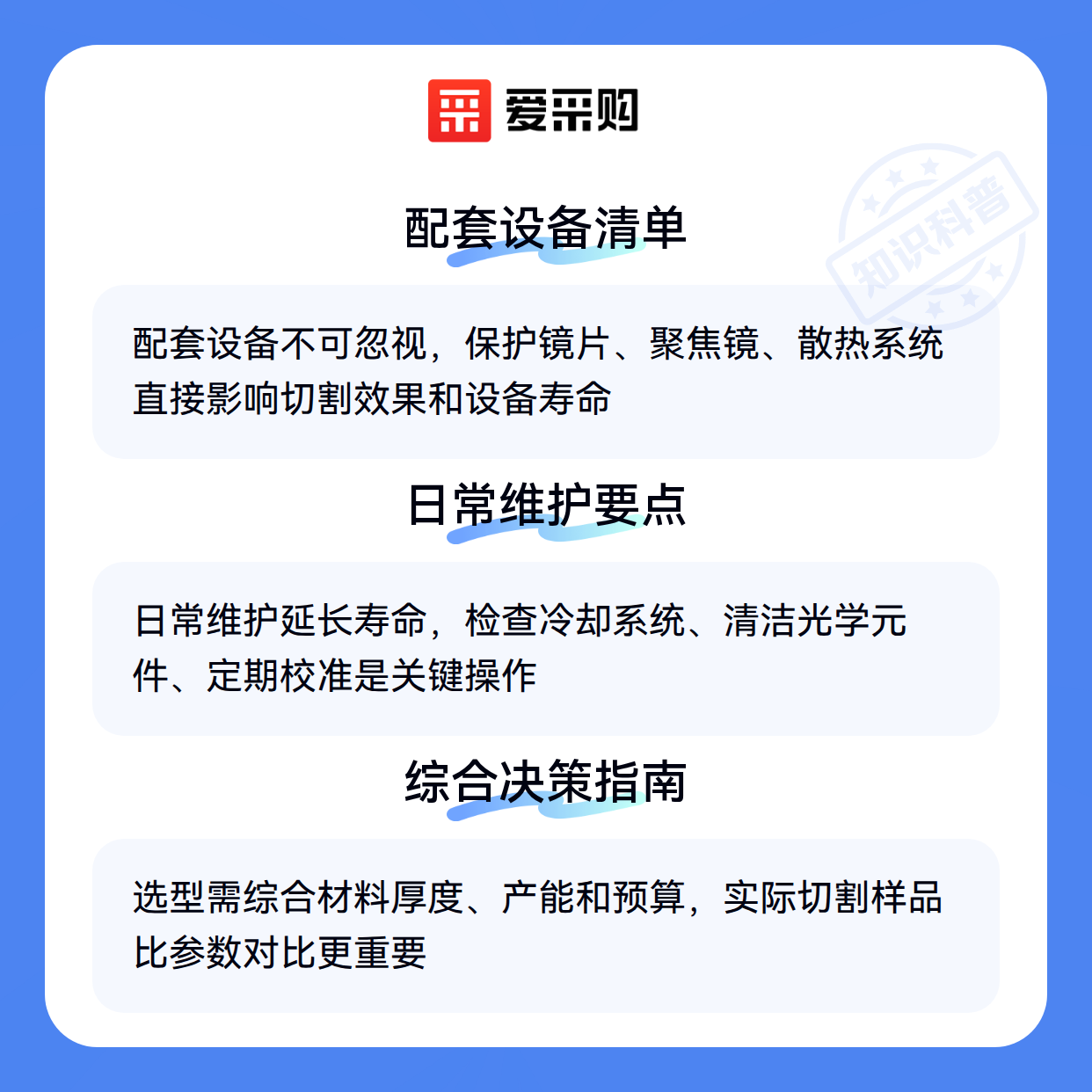 爱采购

配套设备清单

配套设备不可忽视，保护镜片、聚焦镜、散热系统直接影响切割效果和设备寿命

日常维护要点

日常维护延长寿命，检查冷却系统、清洁光学元件、定期校准是关键操作

综合决策指南

选型需综合材料厚度、产能和预算，实际切割样品比参数对比更重要

知识科普